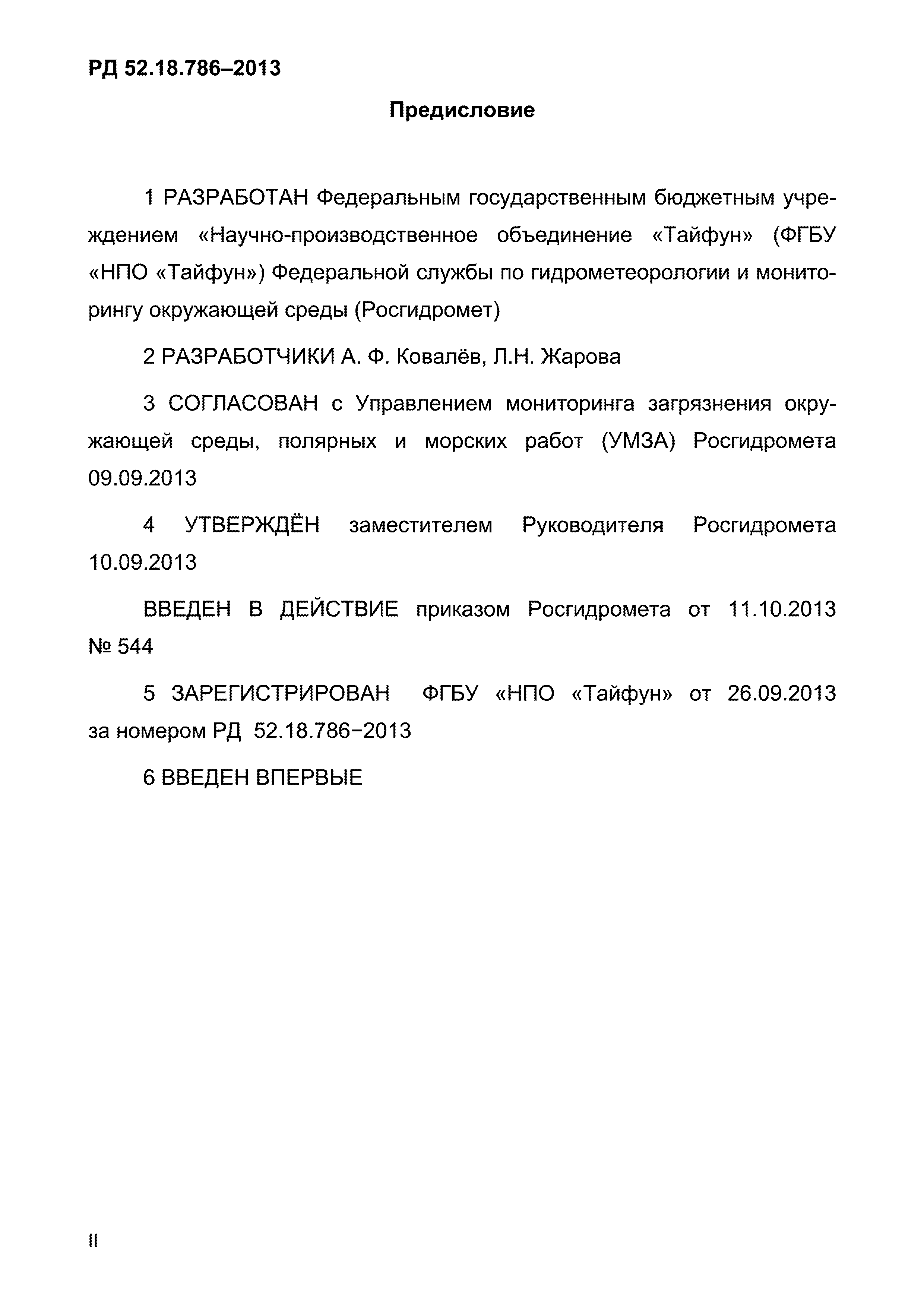 РД 52.18.786–2013

Предисловие

1 РАЗРАБОТАН Федеральным государственным бюджетным учреждением «Научно-производственное объединение «Тайфун» (ФГБУ «НПО «Тайфун») Федеральной службы по гидрометеорологии и мониторингу окружающей среды (Росгидромет)

2 РАЗРАБОТЧИКИ А. Ф. Ковалёв, Л.Н. Жарова

3 СОГЛАСОВАН с Управлением мониторинга загрязнения окружающей среды, полярных и морских работ (УМЗА) Росгидромета 09.09.2013

4 УТВЕРЖДЁН заместителем Руководителя Росгидромета 10.09.2013

ВВЕДЕН В ДЕЙСТВИЕ приказом Росгидромета от 11.10.2013 № 544

5 ЗАРЕГИСТРИРОВАН ФГБУ «НПО «Тайфун» от 26.09.2013 за номером РД 52.18.786−2013

6 ВВЕДЕН ВПЕРВЫЕ

II